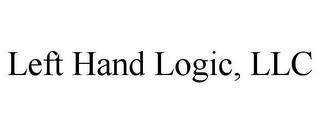 Left Hand Logic, LLC